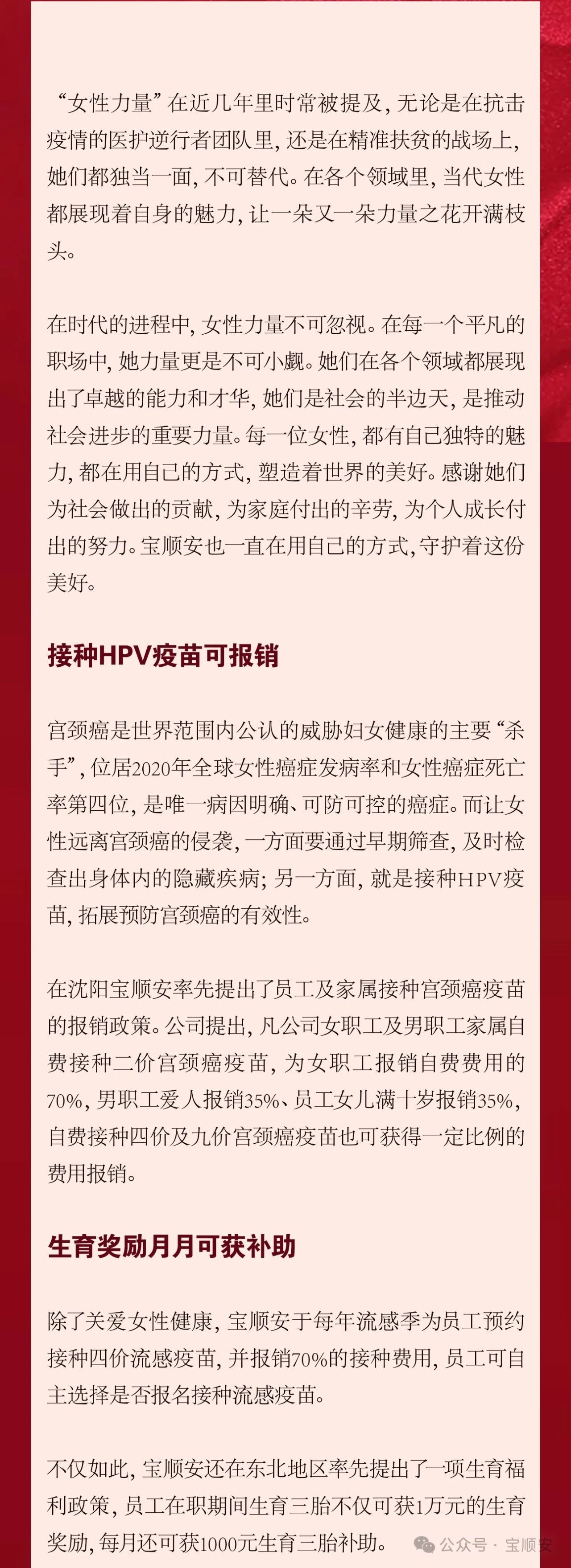 “女性力量”在近几年里时常被提及，无论是在抗击疫情的医护逆行者团队里，还是在精准扶贫的战场上，她们都独当一面，不可替代。在各个领域里，当代女性都展现着自身的魅力，让一朵又一朵力量之花开满枝头。

在时代的进程中，女性力量不可忽视。在每一个平凡的职场中，她力量更是不可小觑。她们在各个领域都展现出了卓越的能力和才华，她们是社会的半边天，是推动社会进步的重要力量。每一位女性，都有自己独特的魅力，都在用自己的方式，塑造着世界的美好。感谢她们为社会做出的贡献，为家庭付出的辛劳，为个人成长付出的努力。宝顺安也一直在用自己的方式，守护着这份美好。

接种HPV疫苗可报销

宫颈癌是世界范围内公认的威胁妇女健康的主要“杀手”，位居2020年全球女性癌症发病率和女性癌症死亡率第四位，是唯一病因明确、可防可控的癌症。而让女性远离宫颈癌的侵袭，一方面要通过早期筛查，及时检查出身体内的隐藏疾病；另一方面，就是接种HPV疫苗，拓展预防宫颈癌的有效性。

在沈阳宝顺安率先提出了员工及家属接种宫颈癌疫苗的报销政策。公司提出，凡公司女职工及男职工家属自费接种二价宫颈癌疫苗，为女职工报销自费费用的70%，男职工爱人报销35%、员工女儿满十岁报销35%，自费接种四价及九价宫颈癌疫苗也可获得一定比例的费用报销。

生育奖励月月可获补助

除了关爱女性健康，宝顺安于每年流感季为员工预约接种四价流感疫苗，并报销70%的接种费用，员工可自主选择是否报名接种流感疫苗。

不仅如此，宝顺安还在东北地区率先提出了一项生育福利政策，员工在职期间生育三胎不仅可获1万元的生育奖励，每月还可获1000元生育三胎补助。

公众号 · 宝顺安